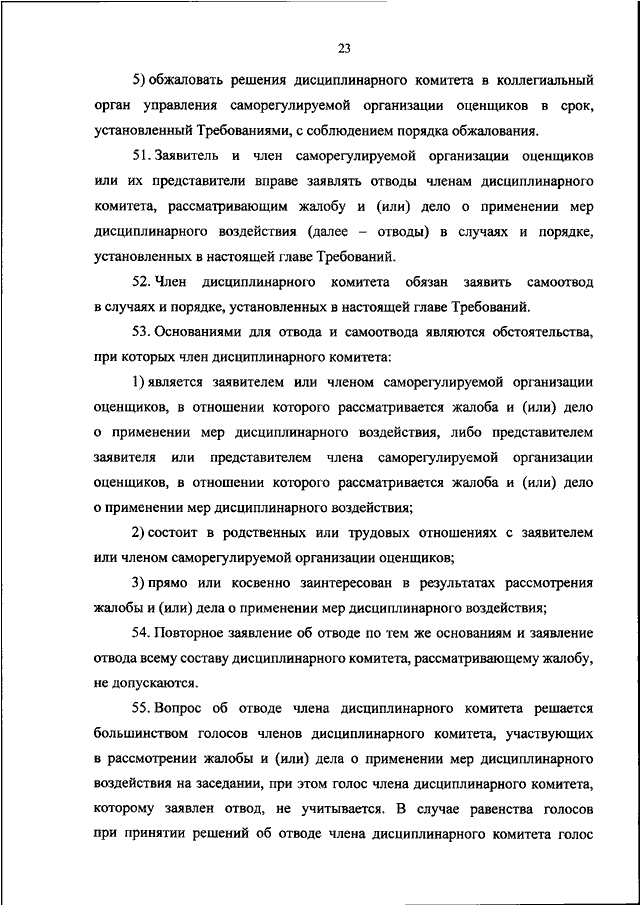 23

5) обжаловать решения дисциплинарного комитета в коллегиальный орган управления саморегулируемой организации оценщиков в срок, установленный Требованиями, с соблюдением порядка обжалования.

51. Заявитель и член саморегулируемой организации оценщиков или их представители вправе заявлять отводы членам дисциплинарного комитета, рассматривающим жалобу и (или) дело о применении мер дисциплинарного воздействия (далее – отводы) в случаях и порядке, установленных в настоящей главе Требований.

52. Член дисциплинарного комитета обязан заявить самоотвод в случаях и порядке, установленных в настоящей главе Требований.

53. Основаниями для отвода и самоотвода являются обстоятельства, при которых член дисциплинарного комитета:

1) является заявителем или членом саморегулируемой организации оценщиков, в отношении которого рассматривается жалоба и (или) дело о применении мер дисциплинарного воздействия, либо представителем заявителя или представителем члена саморегулируемой организации оценщиков, в отношении которого рассматривается жалоба и (или) дело о применении мер дисциплинарного воздействия;

2) состоит в родственных или трудовых отношениях с заявителем или членом саморегулируемой организации оценщиков;

3) прямо или косвенно заинтересован в результатах рассмотрения жалобы и (или) дела о применении мер дисциплинарного воздействия;

54. Повторное заявление об отводе по тем же основаниям и заявление отвода всему составу дисциплинарного комитета, рассматривающему жалобу, не допускаются.

55. Вопрос об отводе члена дисциплинарного комитета решается большинством голосов членов дисциплинарного комитета, участвующих в рассмотрении жалобы и (или) дела о применении мер дисциплинарного воздействия на заседании, при этом голос члена дисциплинарного комитета, которому заявлен отвод, не учитывается. В случае равенства голосов при принятии решений об отводе члена дисциплинарного комитета голос